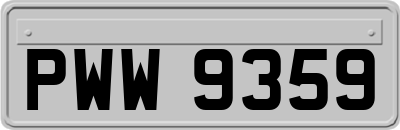 PWW 9359